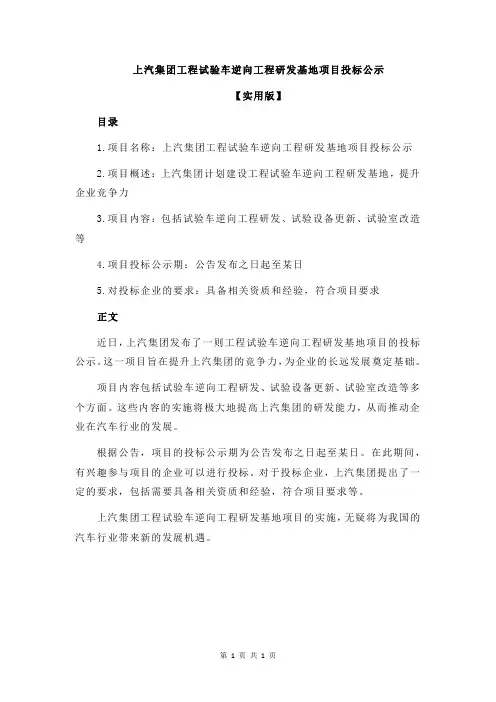 上汽集团工程试验车逆向工程研发基地项目投标公示

【实用版】

目录

1.项目名称：上汽集团工程试验车逆向工程研发基地项目投标公示

2.项目概述：上汽集团计划建设工程试验车逆向工程研发基地，提升企业竞争力

3.项目内容：包括试验车逆向工程研发、试验设备更新、试验室改造等

4.项目投标公示期：公告发布之日起至某日

5.对投标企业的要求：具备相关资质和经验，符合项目要求

正文

近日，上汽集团发布了一则工程试验车逆向工程研发基地项目的投标公示。这一项目旨在提升上汽集团的竞争力，为企业的长远发展奠定基础。

项目内容包括试验车逆向工程研发、试验设备更新、试验室改造等多个方面。这些内容的实施将极大地提高上汽集团的研发能力，从而推动企业在汽车行业的发展。

根据公告，项目的投标公示期为公告发布之日起至某日。在此期间，有兴趣参与项目的企业可以进行投标。对于投标企业，上汽集团提出了一定的要求，包括需要具备相关资质和经验，符合项目要求等。

上汽集团工程试验车逆向工程研发基地项目的实施，无疑将为我国的汽车行业带来新的发展机遇。

第 1 页 共 1 页